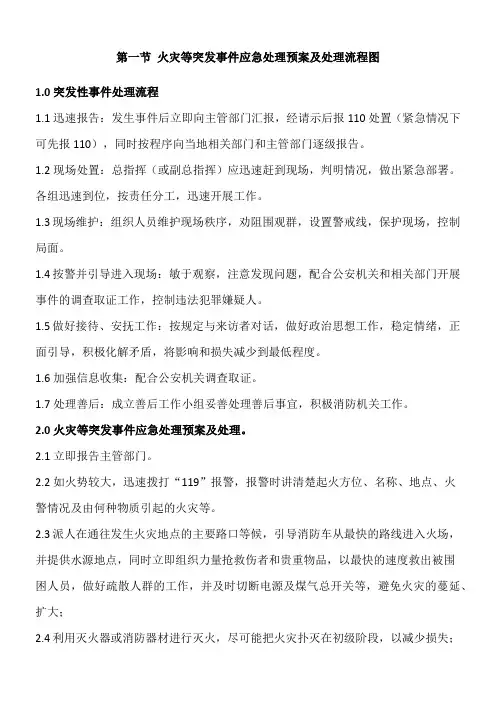 第一节 火灾等突发事件应急处理预案及处理流程图

1.0 突发性事件处理流程

1.1 迅速报告：发生事件后立即向主管部门汇报，经请示后报 110 处置（紧急情况下可先报 110），同时按程序向当地相关部门和主管部门逐级报告。

1.2 现场处置：总指挥（或副总指挥）应迅速赶到现场，判明情况，做出紧急部署。各组迅速到位，按责任分工，迅速开展工作。

1.3 现场维护：组织人员维护现场秩序，劝阻围观群，设置警戒线，保护现场，控制局面。

1.4 按警并引导进入现场：敏于观察，注意发现问题，配合公安机关和相关部门开展事件的调查取证工作，控制违法犯罪嫌疑人。

1.5 做好接待、安抚工作：按规定与来访者对话，做好政治思想工作，稳定情绪，正面引导，积极化解矛盾，将影响和损失减少到最低程度。

1.6 加强信息收集：配合公安机关调查取证。

1.7 处理善后：成立善后工作小组妥善处理善后事宜，积极消防机关工作。

2.0 火灾等突发事件应急处理预案及处理。

2.1 立即报告主管部门。

2.2 如火势较大，迅速拨打“119”报警，报警时讲清楚起火方位、名称、地点、火警情况及由何种物质引起的火灾等。

2.3 派人在通往发生火灾地点的主要路口等候，引导消防车从最快的路线进入火场，并提供水源地点，同时立即组织力量抢救伤者和贵重物品，以最快的速度救出被围困人员，做好疏散人群的工作，并及时切断电源及煤气总开关等，避免火灾的蔓延、扩大；

2.4 利用灭火器或消防器材进行灭火，尽可能把火灾扑灭在初级阶段，以减少损失；